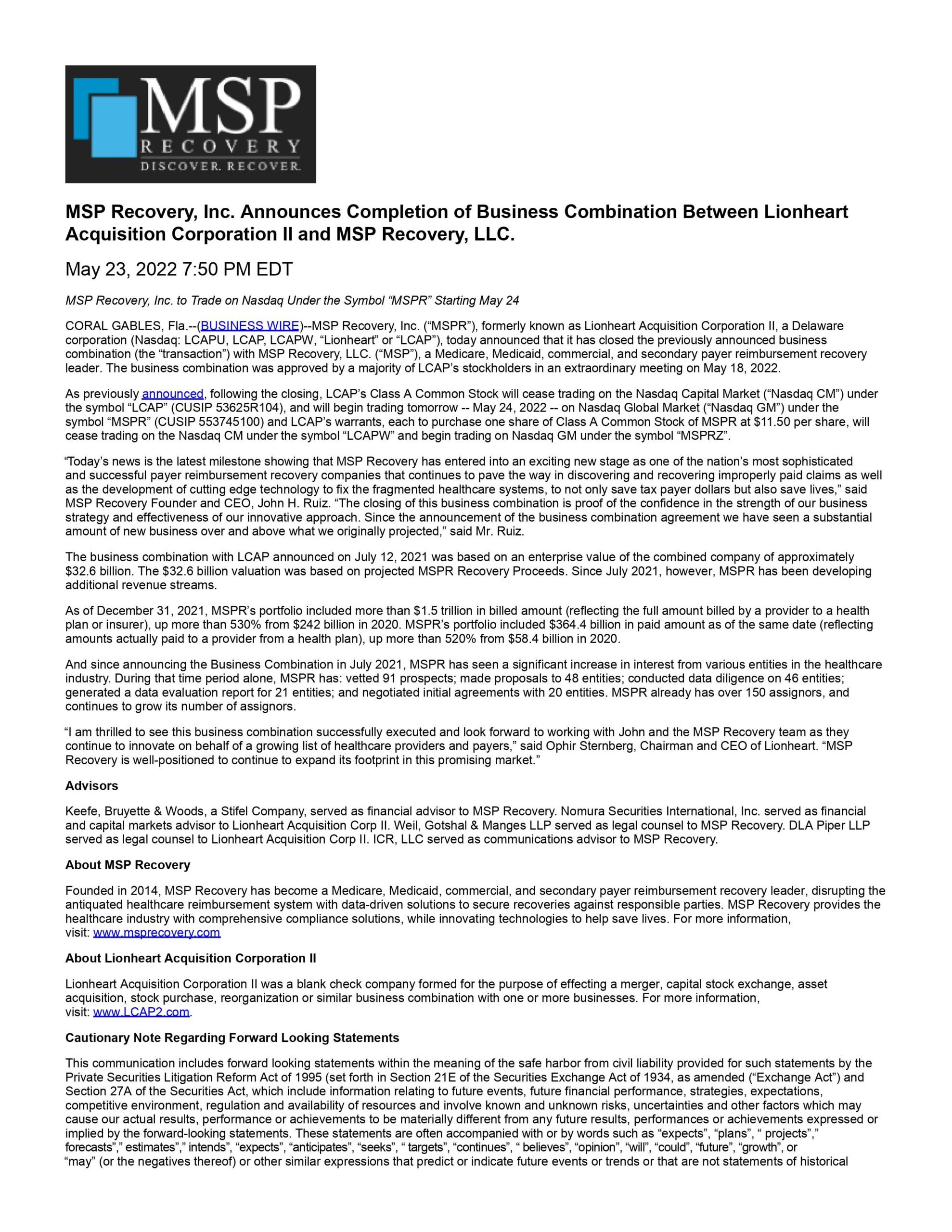 MSP
RECOVERY
DISCOVER. RECOVER.

MSP Recovery, Inc. Announces Completion of Business Combination Between Lionheart Acquisition Corporation II and MSP Recovery, LLC.

May 23, 2022 7:50 PM EDT

MSP Recovery, Inc. to Trade on Nasdaq Under the Symbol “MSPR” Starting May 24

CORAL GABLES, Fla.--(BUSINESS WIRE)--MSP Recovery, Inc. (“MSPR”), formerly known as Lionheart Acquisition Corporation II, a Delaware corporation (Nasdaq: LCAPU, LCAP, LCAPW, “Lionheart” or “LCAP”), today announced that it has closed the previously announced business combination (the “transaction”) with MSP Recovery, LLC. (“MSP”), a Medicare, Medicaid, commercial, and secondary payer reimbursement recovery leader. The business combination was approved by a majority of LCAP’s stockholders in an extraordinary meeting on May 18, 2022.

As previously announced, following the closing, LCAP’s Class A Common Stock will cease trading on the Nasdaq Capital Market (“Nasdaq CM”) under the symbol “LCAP” (CUSIP 53625R104), and will begin trading tomorrow -- May 24, 2022 -- on Nasdaq Global Market (“Nasdaq GM”) under the symbol “MSPR” (CUSIP 553745100) and LCAP’s warrants, each to purchase one share of Class A Common Stock of MSPR at $11.50 per share, will cease trading on the Nasdaq CM under the symbol “LCAPW” and begin trading on Nasdaq GM under the symbol “MSPRZ”.

“Today’s news is the latest milestone showing that MSP Recovery has entered into an exciting new stage as one of the nation’s most sophisticated and successful payer reimbursement recovery companies that continues to pave the way in discovering and recovering improperly paid claims as well as the development of cutting edge technology to fix the fragmented healthcare systems, to not only save tax payer dollars but also save lives,” said MSP Recovery Founder and CEO, John H. Ruiz. “The closing of this business combination is proof of the confidence in the strength of our business strategy and effectiveness of our innovative approach. Since the announcement of the business combination agreement we have seen a substantial amount of new business over and above what we originally projected,” said Mr. Ruiz.

The business combination with LCAP announced on July 12, 2021 was based on an enterprise value of the combined company of approximately $32.6 billion. The $32.6 billion valuation was based on projected MSPR Recovery Proceeds. Since July 2021, however, MSPR has been developing additional revenue streams.

As of December 31, 2021, MSPR’s portfolio included more than $1.5 trillion in billed amount (reflecting the full amount billed by a provider to a health plan or insurer), up more than 530% from $242 billion in 2020. MSPR’s portfolio included $364.4 billion in paid amount as of the same date (reflecting amounts actually paid to a provider from a health plan), up more than 520% from $58.4 billion in 2020.

And since announcing the Business Combination in July 2021, MSPR has seen a significant increase in interest from various entities in the healthcare industry. During that time period alone, MSPR has: vetted 91 prospects; made proposals to 48 entities; conducted data diligence on 46 entities; generated a data evaluation report for 21 entities; and negotiated initial agreements with 20 entities. MSPR already has over 150 assignors, and continues to grow its number of assignors.

“I am thrilled to see this business combination successfully executed and look forward to working with John and the MSP Recovery team as they continue to innovate on behalf of a growing list of healthcare providers and payers,” said Ophir Sternberg, Chairman and CEO of Lionheart. “MSP Recovery is well-positioned to continue to expand its footprint in this promising market.”

Advisors

Keefe, Bruyette & Woods, a Stifel Company, served as financial advisor to MSP Recovery. Nomura Securities International, Inc. served as financial and capital markets advisor to Lionheart Acquisition Corp II. Weil, Gotshal & Manges LLP served as legal counsel to MSP Recovery. DLA Piper LLP served as legal counsel to Lionheart Acquisition Corp II. ICR, LLC served as communications advisor to MSP Recovery.

About MSP Recovery

Founded in 2014, MSP Recovery has become a Medicare, Medicaid, commercial, and secondary payer reimbursement recovery leader, disrupting the antiquated healthcare reimbursement system with data-driven solutions to secure recoveries against responsible parties. MSP Recovery provides the healthcare industry with comprehensive compliance solutions, while innovating technologies to help save lives. For more information, visit: www.msprecovery.com

About Lionheart Acquisition Corporation II

Lionheart Acquisition Corporation II was a blank check company formed for the purpose of effecting a merger, capital stock exchange, asset acquisition, stock purchase, reorganization or similar business combination with one or more businesses. For more information, visit: www.LCAP2.com.

Cautionary Note Regarding Forward Looking Statements

This communication includes forward looking statements within the meaning of the safe harbor from civil liability provided for such statements by the Private Securities Litigation Reform Act of 1995 (set forth in Section 21E of the Securities Exchange Act of 1934, as amended (“Exchange Act”) and Section 27A of the Securities Act, which include information relating to future events, future financial performance, strategies, expectations, competitive environment, regulation and availability of resources and involve known and unknown risks, uncertainties and other factors which may cause our actual results, performance or achievements to be materially different from any future results, performances or achievements expressed or implied by the forward-looking statements. These statements are often accompanied with or by words such as “expects”, “plans”, “ projects”,” forecasts”,” estimates”,” intends”, “expects”, “anticipates”, “seeks”, “ targets”, “continues”, “ believes”, “opinion”, “will”, “could”, “future”, “growth”, or “may” (or the negatives thereof) or other similar expressions that predict or indicate future events or trends or that are not statements of historical